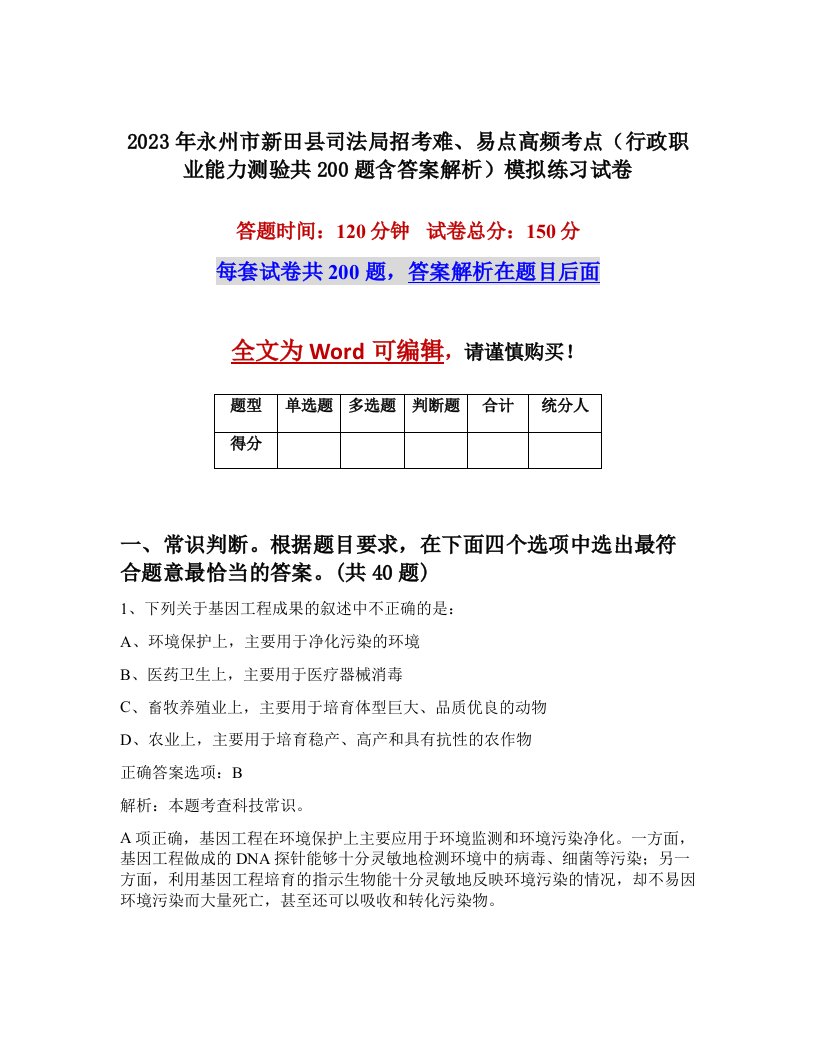 2023年永州市新田县司法局招考难、易点高频考点（行政职业能力测验共200题含答案解析）模拟练习试卷

答题时间：120分钟　试卷总分：150分

每套试卷共200题，答案解析在题目后面

全文为Word可编辑，请谨慎购买！

| 题型 | 单选题 | 多选题 | 判断题 | 合计 | 统分人 |
|---|---|---|---|---|---|
| 得分 | | | | | |

一、常识判断。根据题目要求，在下面四个选项中选出最符合题意最恰当的答案。(共40题)

1、下列关于基因工程成果的叙述中不正确的是：

A、环境保护上，主要用于净化污染的环境

B、医药卫生上，主要用于医疗器械消毒

C、畜牧养殖业上，主要用于培育体型巨大、品质优良的动物

D、农业上，主要用于培育稳产、高产和具有抗性的农作物

正确答案选项：B

解析：本题考查科技常识。

A项正确，基因工程在环境保护上主要应用于环境监测和环境污染净化。一方面，基因工程做成的DNA探针能够十分灵敏地检测环境中的病毒、细菌等污染；另一方面，利用基因工程培育的指示生物能十分灵敏地反映环境污染的情况，却不易因环境污染而大量死亡，甚至还可以吸收和转化污染物。